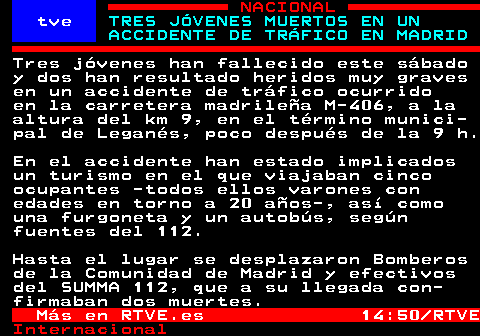 tve

NACIONAL

TRES JÓVENES MUERTOS EN UN ACCIDENTE DE TRÁFICO EN MADRID

Tres jóvenes han fallecido este sábado y dos han resultado heridos muy graves en un accidente de tráfico ocurrido en la carretera madrileña M-406, a la altura del km 9, en el término municipal de Leganés, poco después de la 9 h.

En el accidente han estado implicados un turismo en el que viajaban cinco ocupantes -todos ellos varones con edades en torno a 20 años-, así como una furgoneta y un autobús, según fuentes del 112.

Hasta el lugar se desplazaron Bomberos de la Comunidad de Madrid y efectivos del SUMMA 112, que a su llegada confirmaban dos muertes.

Más en RTVE.es 14:50/RTVE

Internacional